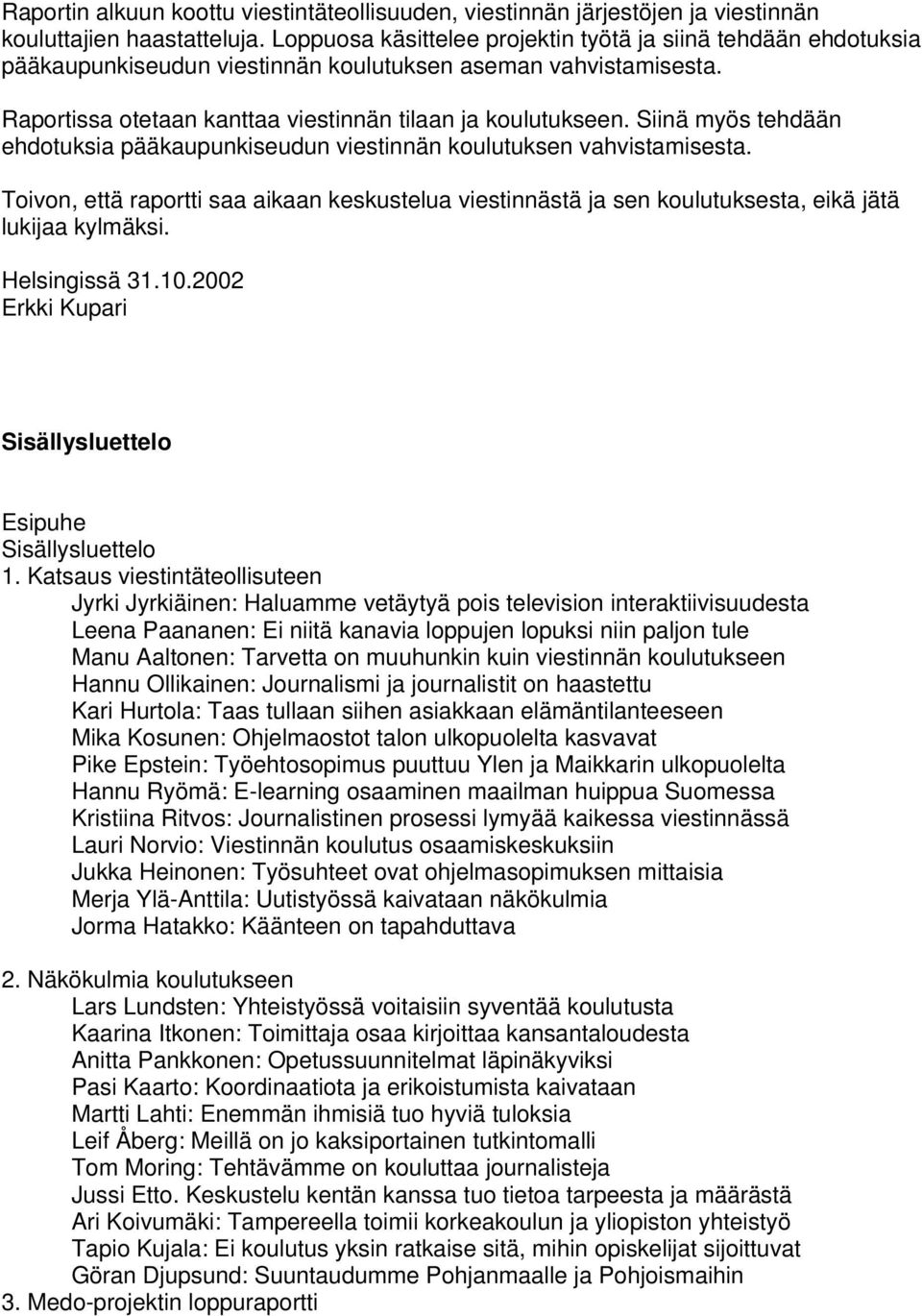 Raportin alkuun koottu viestintäteollisuuden, viestinnän järjestöjen ja viestinnän kouluttajien haastatteluja. Loppuosa käsittelee projektin työtä ja siinä tehdään ehdotuksia pääkaupunkiseudun viestinnän koulutuksen aseman vahvistamisesta.

Raportissa otetaan kanttaa viestinnän tilaan ja koulutukseen. Siinä myös tehdään ehdotuksia pääkaupunkiseudun viestinnän koulutuksen vahvistamisesta.

Toivon, että raportti saa aikaan keskustelua viestinnästä ja sen koulutuksesta, eikä jätä lukijaa kylmäksi.

Helsingissä 31.10.2002
Erkki Kupari

Sisällysluettelo

Esipuhe
Sisällysluettelo
1. Katsaus viestintäteollisuteen
Jyrki Jyrkiäinen: Haluamme vetäytyä pois television interaktiivisuudesta
Leena Paananen: Ei niitä kanavia loppujen lopuksi niin paljon tule
Manu Aaltonen: Tarvetta on muuhunkin kuin viestinnän koulutukseen
Hannu Ollikainen: Journalismi ja journalistit on haastettu
Kari Hurtola: Taas tullaan siihen asiakkaan elämäntilanteeseen
Mika Kosunen: Ohjelmaostot talon ulkopuolelta kasvavat
Pike Epstein: Työehtosopimus puuttuu Ylen ja Maikkarin ulkopuolelta
Hannu Ryömä: E-learning osaaminen maailman huippua Suomessa
Kristiina Ritvos: Journalistinen prosessi lymyää kaikessa viestinnässä
Lauri Norvio: Viestinnän koulutus osaamiskeskuksiin
Jukka Heinonen: Työsuhteet ovat ohjelmasopimuksen mittaisia
Merja Ylä-Anttila: Uutistyössä kaivataan näkökulmia
Jorma Hatakko: Käänteen on tapahduttava

2. Näkökulmia koulutukseen
Lars Lundsten: Yhteistyössä voitaisiin syventää koulutusta
Kaarina Itkonen: Toimittaja osaa kirjoittaa kansantaloudesta
Anitta Pankkonen: Opetussuunnitelmat läpinäkyviksi
Pasi Kaarto: Koordinaatiota ja erikoistumista kaivataan
Martti Lahti: Enemmän ihmisiä tuo hyviä tuloksia
Leif Åberg: Meillä on jo kaksiportainen tutkintomalli
Tom Moring: Tehtävämme on kouluttaa journalisteja
Jussi Etto. Keskustelu kentän kanssa tuo tietoa tarpeesta ja määrästä
Ari Koivumäki: Tampereella toimii korkeakoulun ja yliopiston yhteistyö
Tapio Kujala: Ei koulutus yksin ratkaise sitä, mihin opiskelijat sijoittuvat
Göran Djupsund: Suuntaudumme Pohjanmaalle ja Pohjoismaihin
3. Medo-projektin loppuraportti